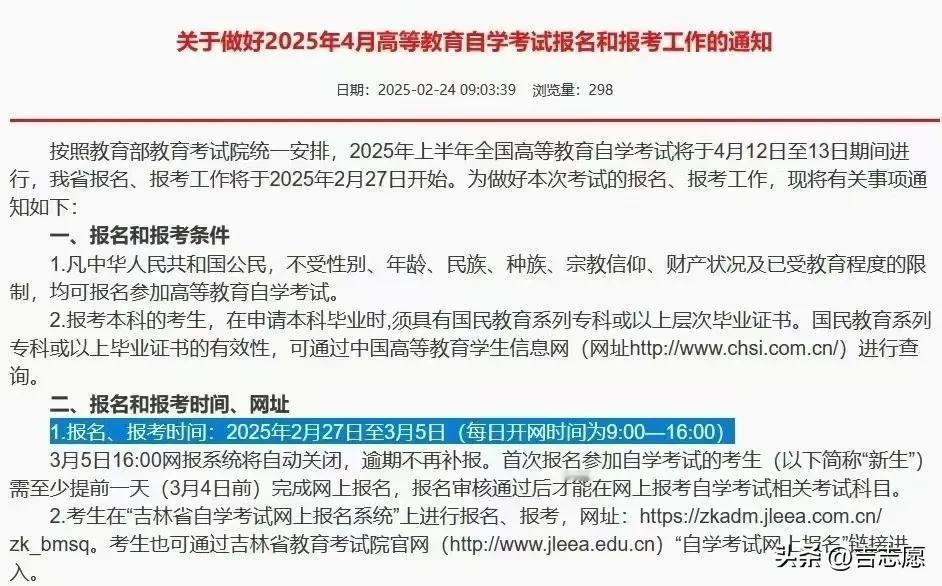 关于做好2025年4月高等教育自学考试报名和报考工作的通知

日期：2025-02-24 09:03:39　浏览量：298

按照教育部教育考试院统一安排，2025年上半年全国高等教育自学考试将于4月12日至13日期间进行，我省报名、报考工作将于2025年2月27日开始。为做好本次考试的报名、报考工作，现将有关事项通知如下：

一、报名和报考条件

1.凡中华人民共和国公民，不受性别、年龄、民族、种族、宗教信仰、财产状况及已受教育程度的限制，均可报名参加高等教育自学考试。

2.报考本科的考生，在申请本科毕业时，须具有国民教育系列专科或以上层次毕业证书。国民教育系列专科或以上毕业证书的有效性，可通过中国高等教育学生信息网（网址http://www.chsi.com.cn/）进行查询。

二、报名和报考时间、网址

1.报名、报考时间：2025年2月27日至3月5日（每日开网时间为9:00—16:00）

3月5日16:00网报系统将自动关闭，逾期不再补报。首次报名参加自学考试的考生（以下简称“新生”）需至少提前一天（3月4日前）完成网上报名，报名审核通过后才能在网上报考自学考试相关考试科目。

2.考生在“吉林省自学考试网上报名系统”上进行报名、报考，网址：https://zkadm.jleea.com.cn/zk_bmsq。考生也可通过吉林省教育考试院官网（http://www.jleea.edu.cn）“自学考试网上报名”链接进入。

头条 @吉志愿